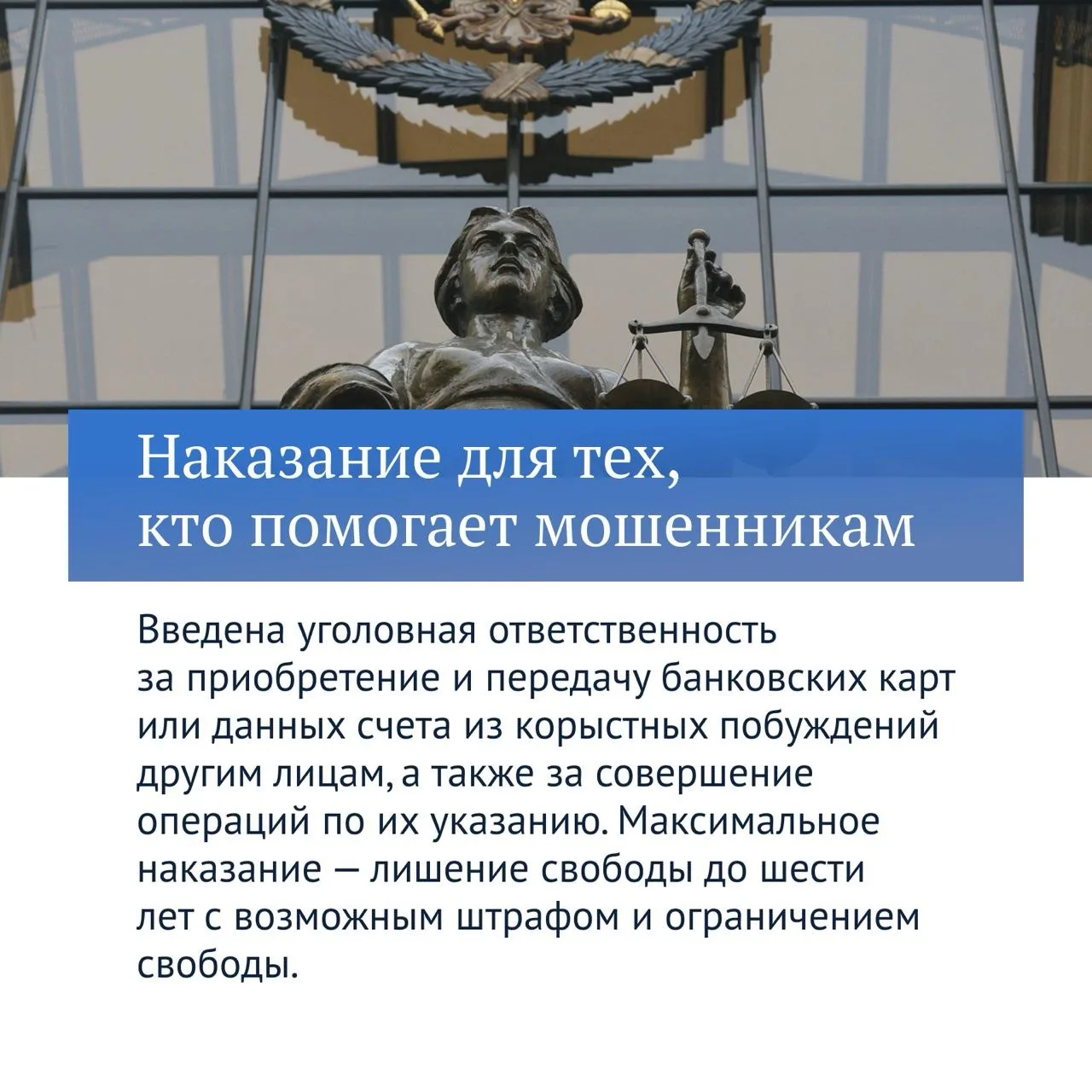 Наказание для тех,
кто помогает мошенникам

Введена уголовная ответственность за приобретение и передачу банковских карт или данных счета из корыстных побуждений другим лицам, а также за совершение операций по их указанию. Максимальное наказание — лишение свободы до шести лет с возможным штрафом и ограничением свободы.